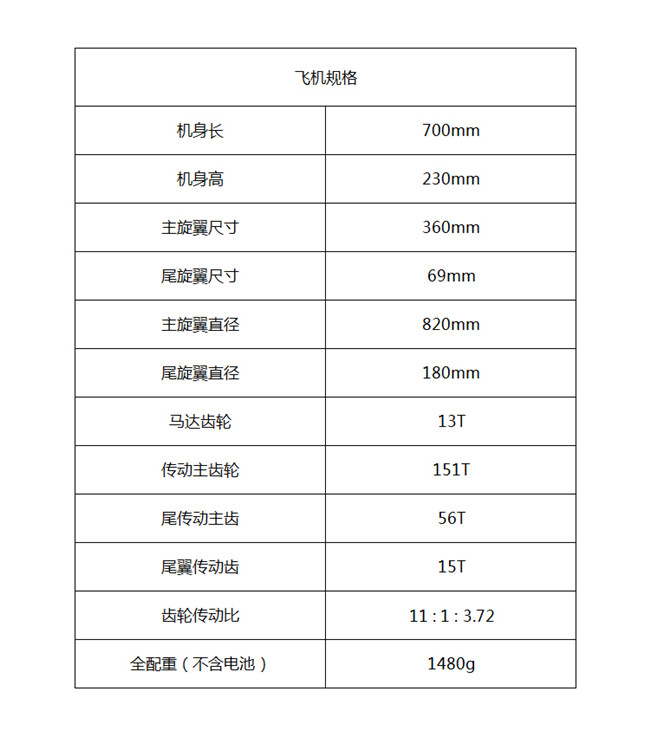 | 飞机规格 | |
|---|---|
| 机身长 | 700mm |
| 机身高 | 230mm |
| 主旋翼尺寸 | 360mm |
| 尾旋翼尺寸 | 69mm |
| 主旋翼直径 | 820mm |
| 尾旋翼直径 | 180mm |
| 马达齿轮 | 13T |
| 传动主齿轮 | 151T |
| 尾传动主齿 | 56T |
| 尾翼传动齿 | 15T |
| 齿轮传动比 | 11 : 1 : 3.72 |
| 全配重（不含电池） | 1480g |